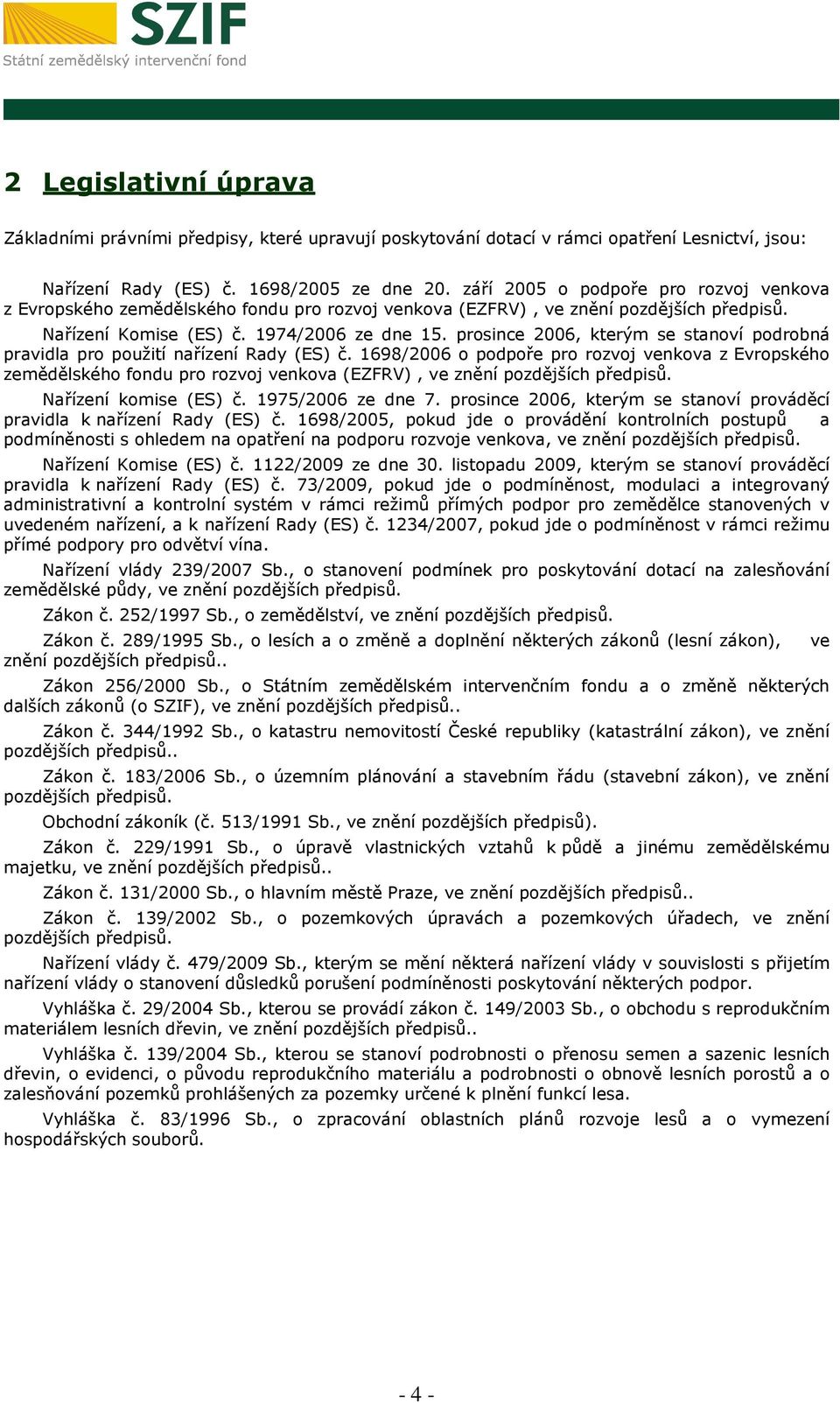 SZIF
Státní zemědělský intervenční fond

2 Legislativní úprava

Základními právními předpisy, které upravují poskytování dotací v rámci opatření Lesnictví, jsou:

Nařízení Rady (ES) č. 1698/2005 ze dne 20. září 2005 o podpoře pro rozvoj venkova z Evropského zemědělského fondu pro rozvoj venkova (EZFRV) , ve znění pozdějších předpisů.

Nařízení Komise (ES) č. 1974/2006 ze dne 15. prosince 2006, kterým se stanoví podrobná pravidla pro použití nařízení Rady (ES) č. 1698/2006 o podpoře pro rozvoj venkova z Evropského zemědělského fondu pro rozvoj venkova (EZFRV) , ve znění pozdějších předpisů.

Nařízení komise (ES) č. 1975/2006 ze dne 7. prosince 2006, kterým se stanoví prováděcí pravidla k nařízení Rady (ES) č. 1698/2005, pokud jde o provádění kontrolních postupů a podmíněnosti s ohledem na opatření na podporu rozvoje venkova, ve znění pozdějších předpisů.

Nařízení Komise (ES) č. 1122/2009 ze dne 30. listopadu 2009, kterým se stanoví prováděcí pravidla k nařízení Rady (ES) č. 73/2009, pokud jde o podmíněnost, modulaci a integrovaný administrativní a kontrolní systém v rámci režimů přímých podpor pro zemědělce stanovených v uvedeném nařízení, a k nařízení Rady (ES) č. 1234/2007, pokud jde o podmíněnost v rámci režimu přímé podpory pro odvětví vína.

Nařízení vlády 239/2007 Sb., o stanovení podmínek pro poskytování dotací na zalesňování zemědělské půdy, ve znění pozdějších předpisů.

Zákon č. 252/1997 Sb., o zemědělství, ve znění pozdějších předpisů.

Zákon č. 289/1995 Sb., o lesích a o změně a doplnění některých zákonů (lesní zákon), ve znění pozdějších předpisů..

Zákon 256/2000 Sb., o Státním zemědělském intervenčním fondu a o změně některých dalších zákonů (o SZIF), ve znění pozdějších předpisů..

Zákon č. 344/1992 Sb., o katastru nemovitostí České republiky (katastrální zákon), ve znění pozdějších předpisů..

Zákon č. 183/2006 Sb., o územním plánování a stavebním řádu (stavební zákon), ve znění pozdějších předpisů.

Obchodní zákoník (č. 513/1991 Sb., ve znění pozdějších předpisů).

Zákon č. 229/1991 Sb., o úpravě vlastnických vztahů k půdě a jinému zemědělskému majetku, ve znění pozdějších předpisů..

Zákon č. 131/2000 Sb., o hlavním městě Praze, ve znění pozdějších předpisů..

Zákon č. 139/2002 Sb., o pozemkových úpravách a pozemkových úřadech, ve znění pozdějších předpisů.

Nařízení vlády č. 479/2009 Sb., kterým se mění některá nařízení vlády v souvislosti s přijetím nařízení vlády o stanovení důsledků porušení podmíněnosti poskytování některých podpor.

Vyhláška č. 29/2004 Sb., kterou se provádí zákon č. 149/2003 Sb., o obchodu s reprodukčním materiálem lesních dřevin, ve znění pozdějších předpisů..

Vyhláška č. 139/2004 Sb., kterou se stanoví podrobnosti o přenosu semen a sazenic lesních dřevin, o evidenci, o původu reprodukčního materiálu a podrobnosti o obnově lesních porostů a o zalesňování pozemků prohlášených za pozemky určené k plnění funkcí lesa.

Vyhláška č. 83/1996 Sb., o zpracování oblastních plánů rozvoje lesů a o vymezení hospodářských souborů.

- 4 -